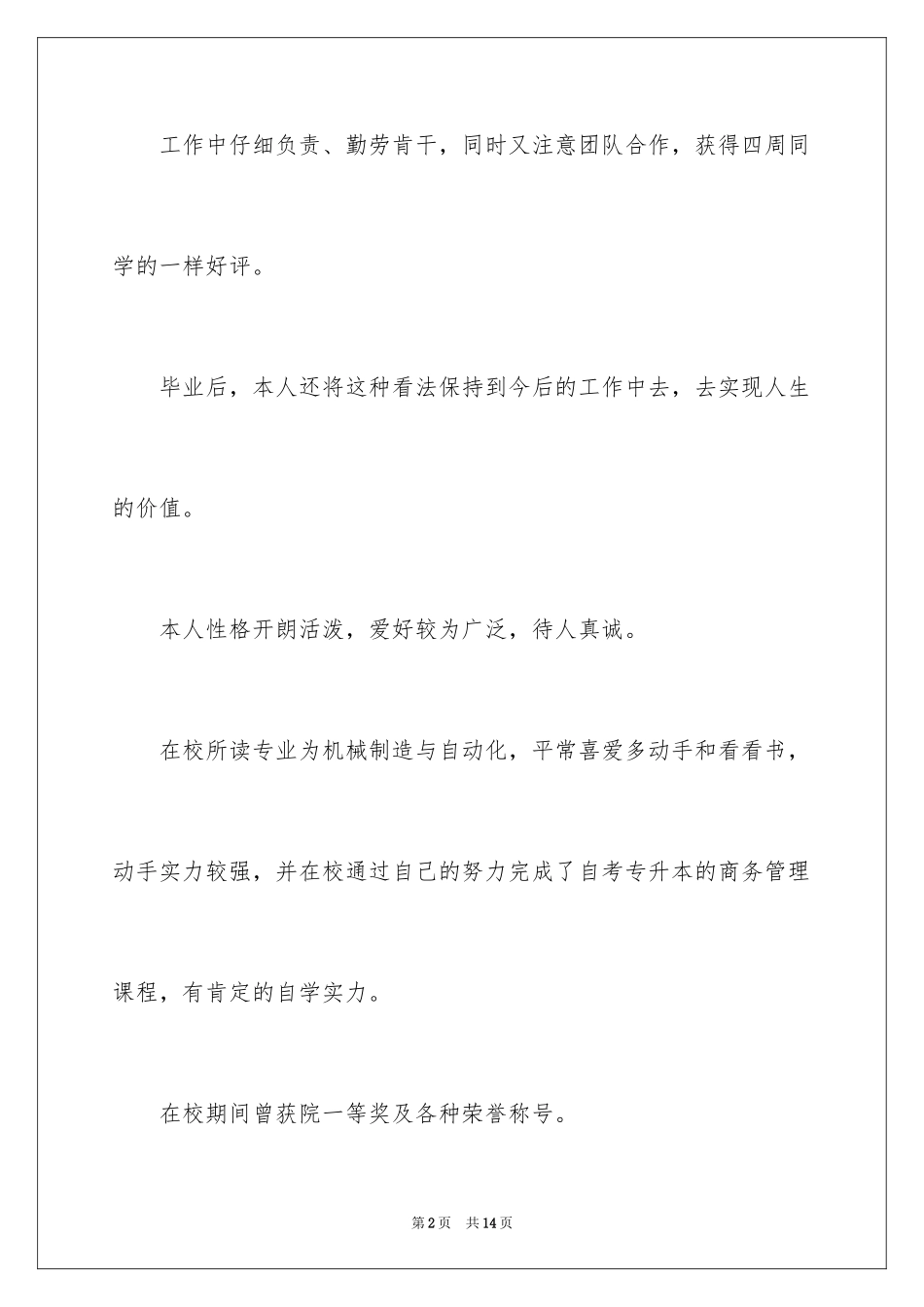 工作中仔细负责、勤劳肯干，同时又注意团队合作，获得四周同学的一样好评。

毕业后，本人还将这种看法保持到今后的工作中去，去实现人生的价值。

本人性格开朗活泼，爱好较为广泛，待人真诚。

在校所读专业为机械制造与自动化，平常喜爱多动手和看看书，动手实力较强，并在校通过自己的努力完成了自考专升本的商务管理课程，有肯定的自学实力。

在校期间曾获院一等奖及各种荣誉称号。

第2页 共14页